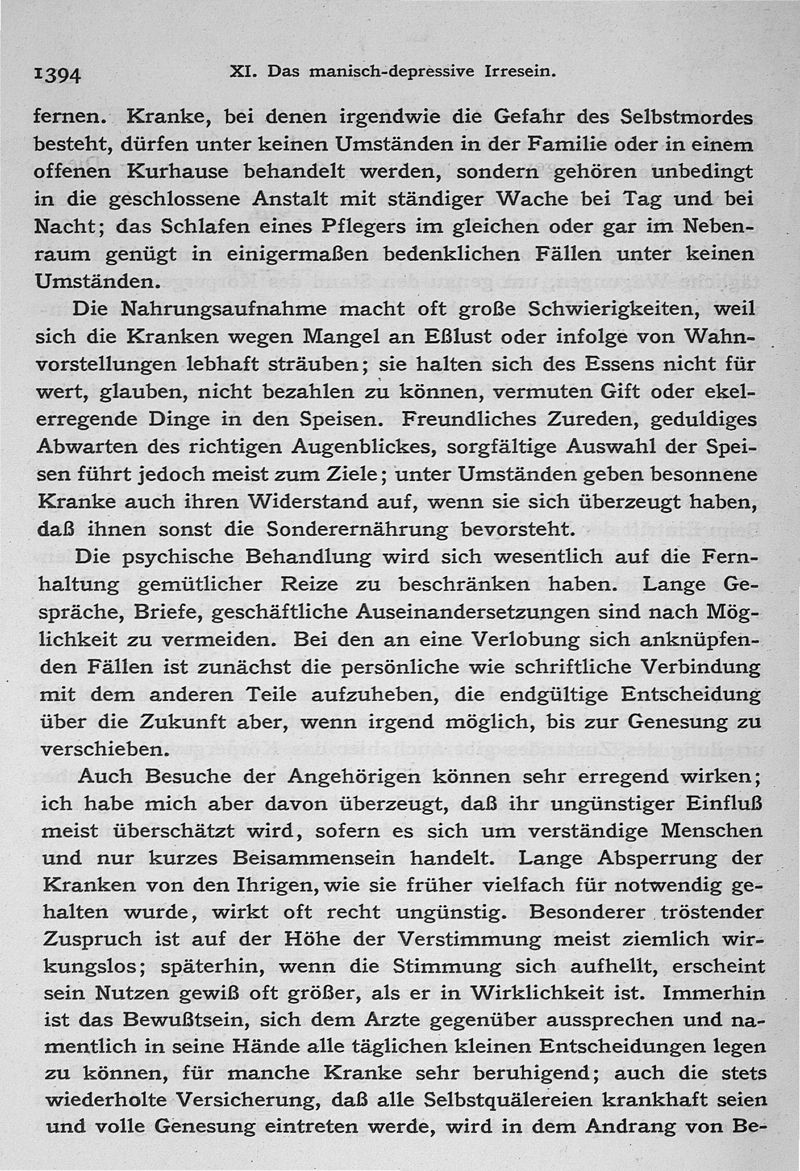 1394 XI. Das manisch-depressive Irresein.

fernen. Kranke, bei denen irgendwie die Gefahr des Selbstmordes besteht, dürfen unter keinen Umständen in der Familie oder in einem offenen Kurhause behandelt werden, sondern gehören unbedingt in die geschlossene Anstalt mit ständiger Wache bei Tag und bei Nacht; das Schlafen eines Pflegers im gleichen oder gar im Nebenraum genügt in einigermaßen bedenklichen Fällen unter keinen Umständen.

Die Nahrungsaufnahme macht oft große Schwierigkeiten, weil sich die Kranken wegen Mangel an Eßlust oder infolge von Wahnvorstellungen lebhaft sträuben; sie halten sich des Essens nicht für wert, glauben, nicht bezahlen zu können, vermuten Gift oder ekelerregende Dinge in den Speisen. Freundliches Zureden, geduldiges Abwarten des richtigen Augenblickes, sorgfältige Auswahl der Speisen führt jedoch meist zum Ziele; unter Umständen geben besonnene Kranke auch ihren Widerstand auf, wenn sie sich überzeugt haben, daß ihnen sonst die Sonderernährung bevorsteht.

Die psychische Behandlung wird sich wesentlich auf die Fernhaltung gemütlicher Reize zu beschränken haben. Lange Gespräche, Briefe, geschäftliche Auseinandersetzungen sind nach Möglichkeit zu vermeiden. Bei den an eine Verlobung sich anknüpfenden Fällen ist zunächst die persönliche wie schriftliche Verbindung mit dem anderen Teile aufzuheben, die endgültige Entscheidung über die Zukunft aber, wenn irgend möglich, bis zur Genesung zu verschieben.

Auch Besuche der Angehörigen können sehr erregend wirken; ich habe mich aber davon überzeugt, daß ihr ungünstiger Einfluß meist überschätzt wird, sofern es sich um verständige Menschen und nur kurzes Beisammensein handelt. Lange Absperrung der Kranken von den Ihrigen, wie sie früher vielfach für notwendig gehalten wurde, wirkt oft recht ungünstig. Besonderer tröstender Zuspruch ist auf der Höhe der Verstimmung meist ziemlich wirkungslos; späterhin, wenn die Stimmung sich aufhellt, erscheint sein Nutzen gewiß oft größer, als er in Wirklichkeit ist. Immerhin ist das Bewußtsein, sich dem Arzte gegenüber aussprechen und namentlich in seine Hände alle täglichen kleinen Entscheidungen legen zu können, für manche Kranke sehr beruhigend; auch die stets wiederholte Versicherung, daß alle Selbstquälereien krankhaft seien und volle Genesung eintreten werde, wird in dem Andrang von Be-